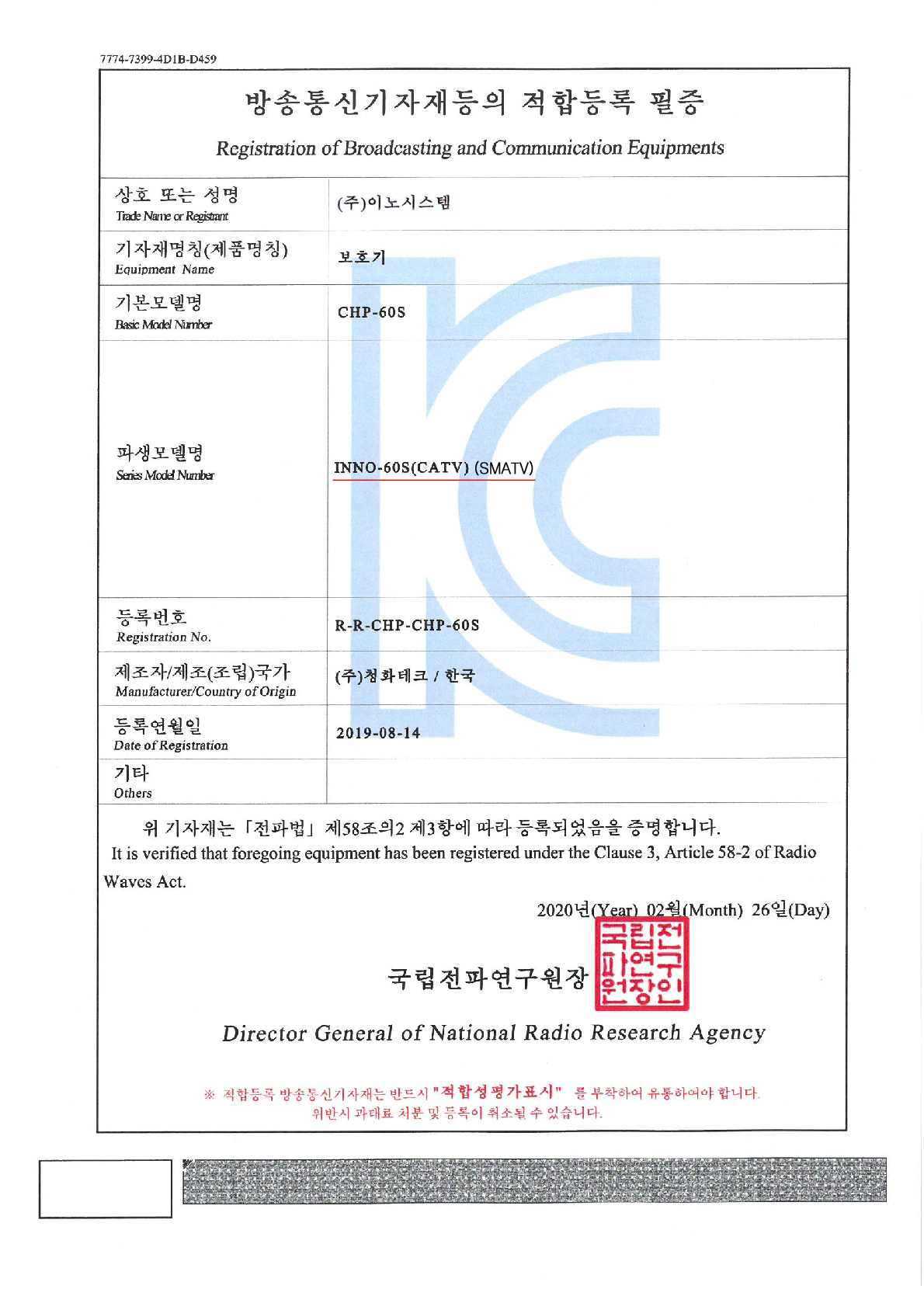 7774-7399-4D1B-D459

방송통신기자재등의 적합등록 필증

Registration of Broadcasting and Communication Equipments

| 상호 또는 성명 Trade Name or Registrant | (주)이노시스템 |
|---|---|
| 기자재명칭(제품명칭) Equipment Name | 보호기 |
| 기본모델명 Basic Model Number | CHP-60S |
| 파생모델명 Series Model Number | INNO-60S(CATV) (SMATV) |
| 등록번호 Registration No. | R-R-CHP-CHP-60S |
| 제조자/제조(조립)국가 Manufacturer/Country of Origin | (주)청화테크 / 한국 |
| 등록연월일 Date of Registration | 2019-08-14 |
| 기타 Others | |

위 기자재는 「전파법」 제58조의2 제3항에 따라 등록되었음을 증명합니다.
It is verified that foregoing equipment has been registered under the Clause 3, Article 58-2 of Radio Waves Act.

2020년(Year) 02월(Month) 26일(Day)

국립전파연구원장 국립전파연구원장인

Director General of National Radio Research Agency

※ 적합등록 방송통신기자재는 반드시 "적합성평가표시" 를 부착하여 유통하여야 합니다.
위반시 과태료 처분 및 등록이 취소될 수 있습니다.